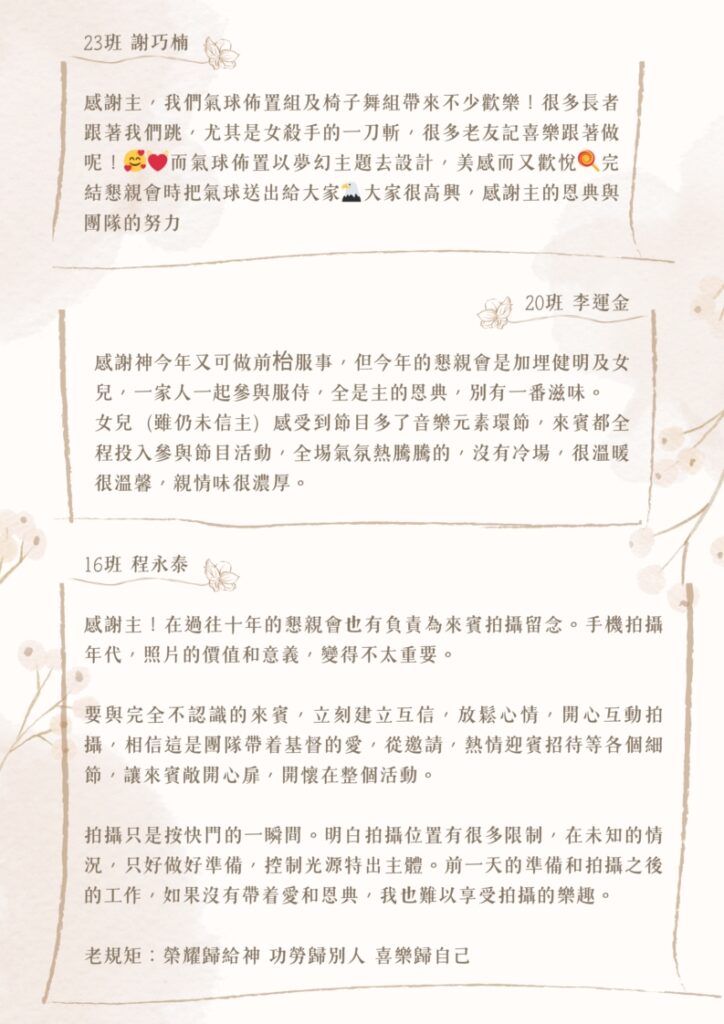 23班 謝巧楠

感謝主，我們氣球佈置組及椅子舞組帶來不少歡樂！很多長者跟著我們跳，尤其是女殺手的一刀斬，很多老友記喜樂跟著做呢！🥰❤️而氣球佈置以夢幻主題去設計，美感而又歡悅🍭完結懇親會時把氣球送出給大家🏔️大家很高興，感謝主的恩典與團隊的努力

20班 李運金

感謝神今年又可做前枱服事，但今年的懇親會是加埋健明及女兒，一家人一起參與服侍，全是主的恩典，別有一番滋味。
女兒（雖仍未信主）感受到節目多了音樂元素環節，來賓都全程投入參與節目活動，全場氣氛熱騰騰的，沒有冷場，很溫暖很溫馨，親情味很濃厚。

16班 程永泰

感謝主！在過往十年的懇親會也有負責為來賓拍攝留念。手機拍攝年代，照片的價值和意義，變得不太重要。

要與完全不認識的來賓，立刻建立互信，放鬆心情，開心互動拍攝，相信這是團隊帶着基督的愛，從邀請，熱情迎賓招待等各個細節，讓來賓敞開心扉，開懷在整個活動。

拍攝只是按快門的一瞬間。明白拍攝位置有很多限制，在未知的情況，只好做好準備，控制光源特出主體。前一天的準備和拍攝之後的工作，如果沒有帶着愛和恩典，我也難以享受拍攝的樂趣。

老規矩：榮耀歸給神 功勞歸別人 喜樂歸自己